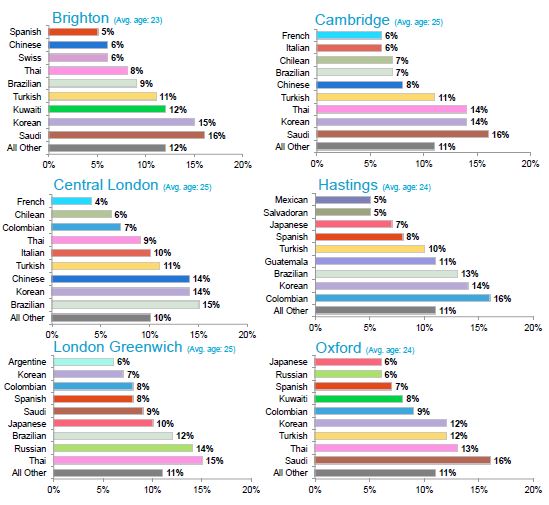 Brighton (Avg. age: 23)

Spanish 5%
Chinese 6%
Swiss 6%
Thai 8%
Brazilian 9%
Turkish 11%
Kuwaiti 12%
Korean 15%
Saudi 16%
All Other 12%

0% 5% 10% 15% 20%

Cambridge (Avg. age: 25)

French 6%
Italian 6%
Chilean 7%
Brazilian 7%
Chinese 8%
Turkish 11%
Thai 14%
Korean 14%
Saudi 16%
All Other 11%

0% 5% 10% 15% 20%

Central London (Avg. age: 25)

French 4%
Chilean 6%
Colombian 7%
Thai 9%
Italian 10%
Turkish 11%
Chinese 14%
Korean 14%
Brazilian 15%
All Other 10%

0% 5% 10% 15% 20%

Hastings (Avg. age: 24)

Mexican 5%
Salvadoran 5%
Japanese 7%
Spanish 8%
Turkish 10%
Guatemala 11%
Brazilian 13%
Korean 14%
Colombian 16%
All Other 11%

0% 5% 10% 15% 20%

London Greenwich (Avg. age: 25)

Argentine 6%
Korean 7%
Colombian 8%
Spanish 8%
Saudi 9%
Japanese 10%
Brazilian 12%
Russian 14%
Thai 15%
All Other 11%

0% 5% 10% 15% 20%

Oxford (Avg. age: 24)

Japanese 6%
Russian 6%
Spanish 7%
Kuwaiti 8%
Colombian 9%
Korean 12%
Turkish 12%
Thai 13%
Saudi 16%
All Other 11%

0% 5% 10% 15% 20%